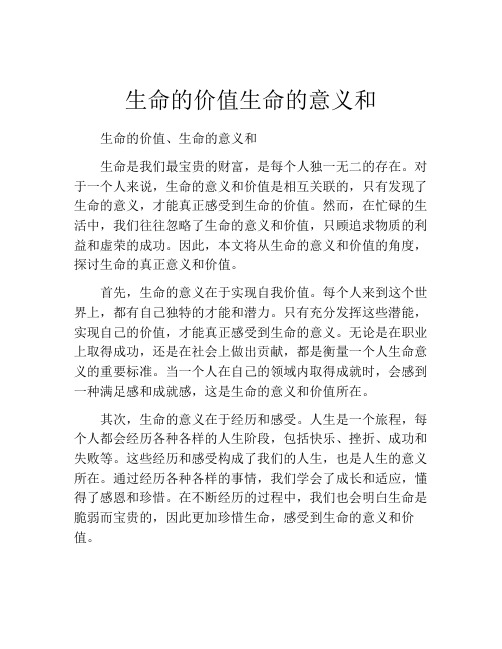 生命的价值生命的意义和

生命的价值、生命的意义和

生命是我们最宝贵的财富，是每个人独一无二的存在。对于一个人来说，生命的意义和价值是相互关联的，只有发现了生命的意义，才能真正感受到生命的价值。然而，在忙碌的生活中，我们往往忽略了生命的意义和价值，只顾追求物质的利益和虚荣的成功。因此，本文将从生命的意义和价值的角度，探讨生命的真正意义和价值。

首先，生命的意义在于实现自我价值。每个人来到这个世界上，都有自己独特的才能和潜力。只有充分发挥这些潜能，实现自己的价值，才能真正感受到生命的意义。无论是在职业上取得成功，还是在社会上做出贡献，都是衡量一个人生命意义的重要标准。当一个人在自己的领域内取得成就时，会感到一种满足感和成就感，这是生命的意义和价值所在。

其次，生命的意义在于经历和感受。人生是一个旅程，每个人都会经历各种各样的人生阶段，包括快乐、挫折、成功和失败等。这些经历和感受构成了我们的人生，也是人生的意义所在。通过经历各种各样的事情，我们学会了成长和适应，懂得了感恩和珍惜。在不断经历的过程中，我们也会明白生命是脆弱而宝贵的，因此更加珍惜生命，感受到生命的意义和价值。